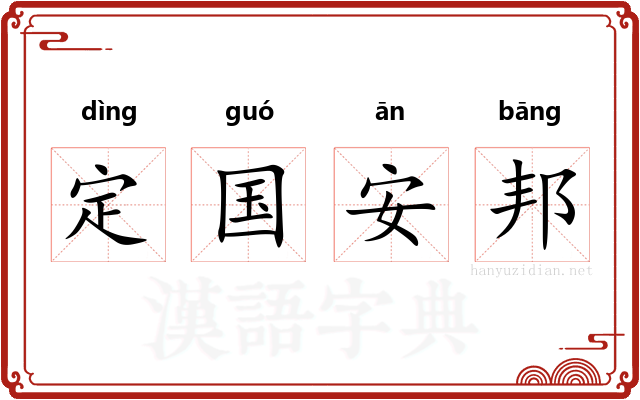 dìng guó ān bāng

定 国 安 邦

hanyuzidian.net

漢語字典